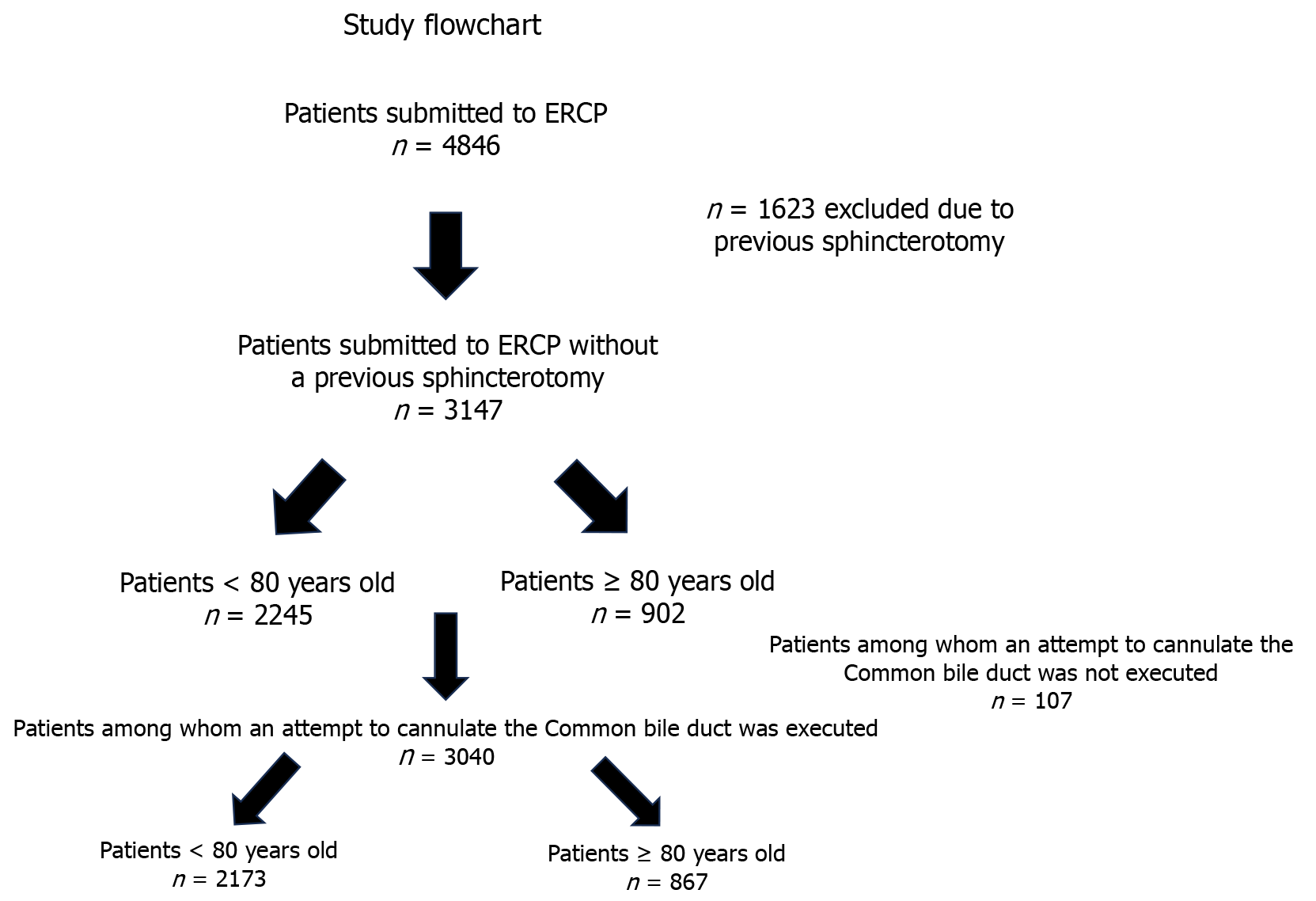 Study flowchart

Patients submitted to ERCP
$n$ = 4846

$n$ = 1623 excluded due to previous sphincterotomy

Patients submitted to ERCP without a previous sphincterotomy
$n$ = 3147

Patients < 80 years old
$n$ = 2245

Patients ≥ 80 years old
$n$ = 902

Patients among whom an attempt to cannulate the Common bile duct was not executed
$n$ = 107

Patients among whom an attempt to cannulate the Common bile duct was executed
$n$ = 3040

Patients < 80 years old
$n$ = 2173

Patients ≥ 80 years old
$n$ = 867